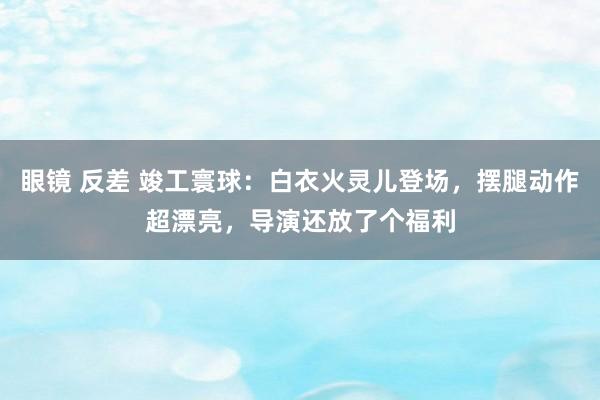 眼镜 反差 竣工寰球：白衣火灵儿登场，摆腿动作超漂亮，导演还放了个福利